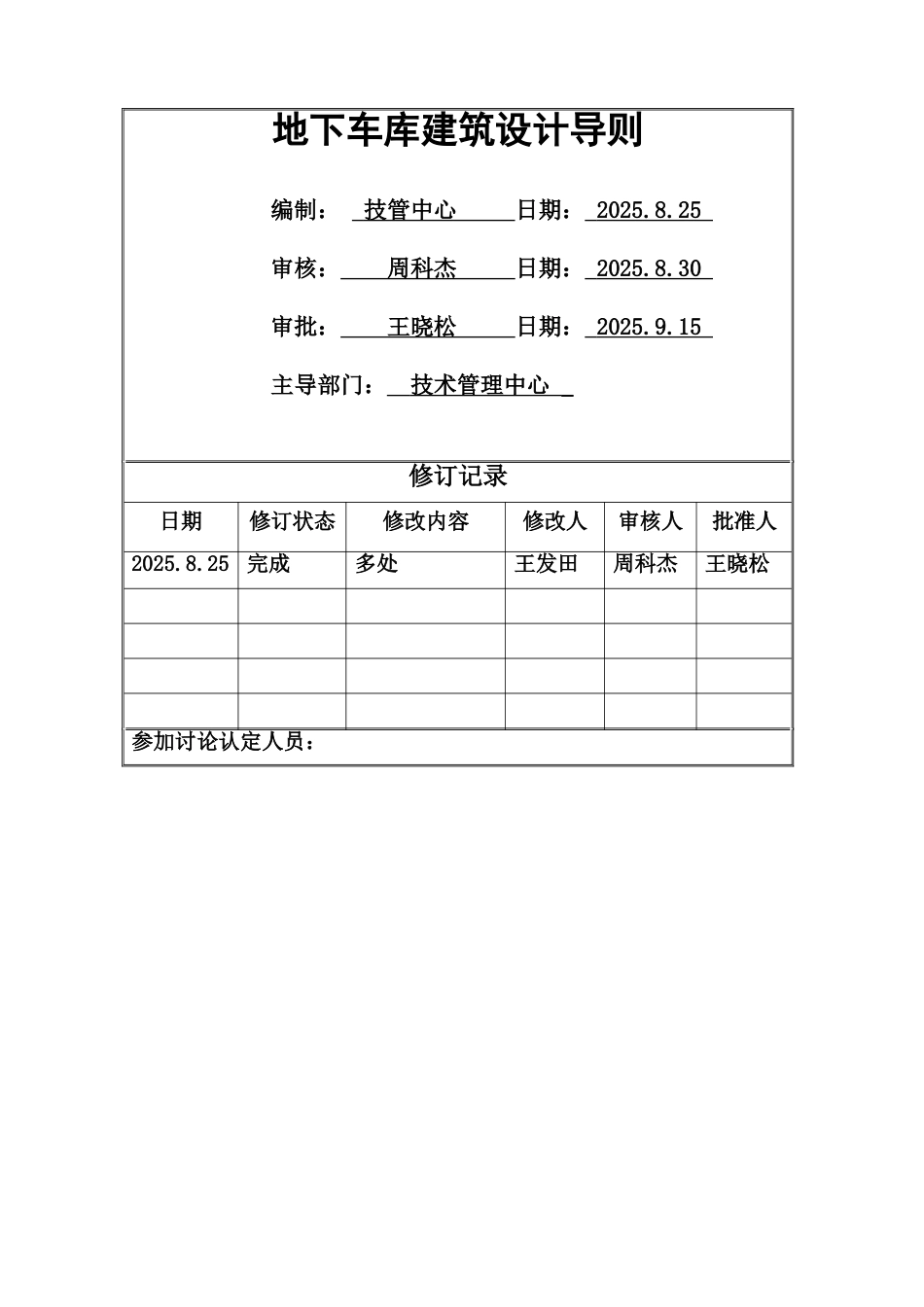 地下车库建筑设计导则

编制： 技管中心 日期： 2025.8.25

审核： 周科杰 日期： 2025.8.30

审批： 王晓松 日期： 2025.9.15

主导部门： 技术管理中心

修订记录

| 日期 | 修订状态 | 修改内容 | 修改人 | 审核人 | 批准人 |
|---|---|---|---|---|---|
| 2025.8.25 | 完成 | 多处 | 王发田 | 周科杰 | 王晓松 |
| | | | | | |
| | | | | | |
| | | | | | |
| | | | | | |

参加讨论认定人员：